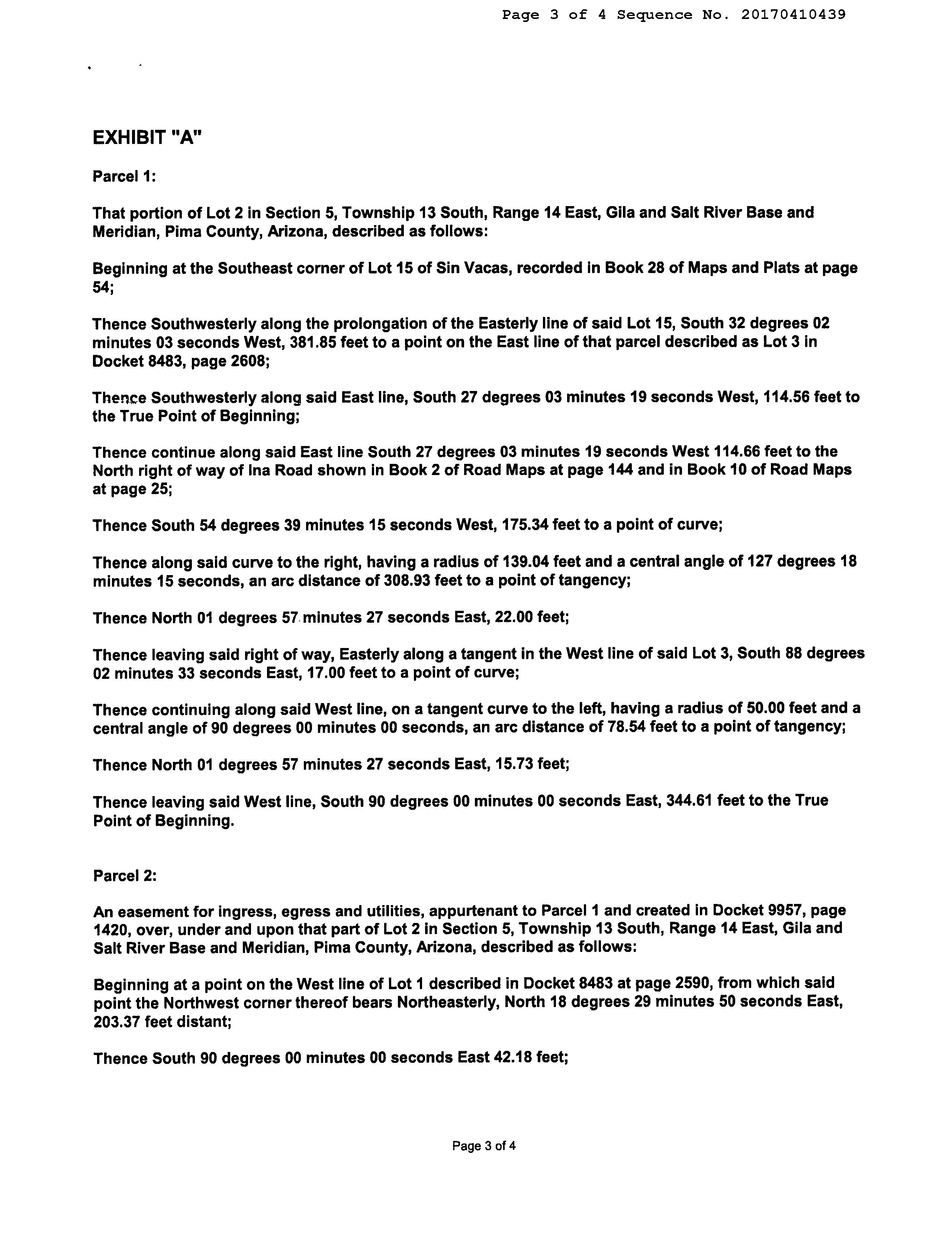 Page 3 of 4 Sequence No. 20170410439

EXHIBIT "A"

Parcel 1:

That portion of Lot 2 in Section 5, Township 13 South, Range 14 East, Gila and Salt River Base and Meridian, Pima County, Arizona, described as follows:

Beginning at the Southeast corner of Lot 15 of Sin Vacas, recorded in Book 28 of Maps and Plats at page 54;

Thence Southwesterly along the prolongation of the Easterly line of said Lot 15, South 32 degrees 02 minutes 03 seconds West, 381.85 feet to a point on the East line of that parcel described as Lot 3 in Docket 8483, page 2608;

Thence Southwesterly along said East line, South 27 degrees 03 minutes 19 seconds West, 114.56 feet to the True Point of Beginning;

Thence continue along said East line South 27 degrees 03 minutes 19 seconds West 114.66 feet to the North right of way of Ina Road shown in Book 2 of Road Maps at page 144 and in Book 10 of Road Maps at page 25;

Thence South 54 degrees 39 minutes 15 seconds West, 175.34 feet to a point of curve;

Thence along said curve to the right, having a radius of 139.04 feet and a central angle of 127 degrees 18 minutes 15 seconds, an arc distance of 308.93 feet to a point of tangency;

Thence North 01 degrees 57 minutes 27 seconds East, 22.00 feet;

Thence leaving said right of way, Easterly along a tangent in the West line of said Lot 3, South 88 degrees 02 minutes 33 seconds East, 17.00 feet to a point of curve;

Thence continuing along said West line, on a tangent curve to the left, having a radius of 50.00 feet and a central angle of 90 degrees 00 minutes 00 seconds, an arc distance of 78.54 feet to a point of tangency;

Thence North 01 degrees 57 minutes 27 seconds East, 15.73 feet;

Thence leaving said West line, South 90 degrees 00 minutes 00 seconds East, 344.61 feet to the True Point of Beginning.

Parcel 2:

An easement for ingress, egress and utilities, appurtenant to Parcel 1 and created in Docket 9957, page 1420, over, under and upon that part of Lot 2 in Section 5, Township 13 South, Range 14 East, Gila and Salt River Base and Meridian, Pima County, Arizona, described as follows:

Beginning at a point on the West line of Lot 1 described in Docket 8483 at page 2590, from which said point the Northwest corner thereof bears Northeasterly, North 18 degrees 29 minutes 50 seconds East, 203.37 feet distant;

Thence South 90 degrees 00 minutes 00 seconds East 42.18 feet;

Page 3 of 4